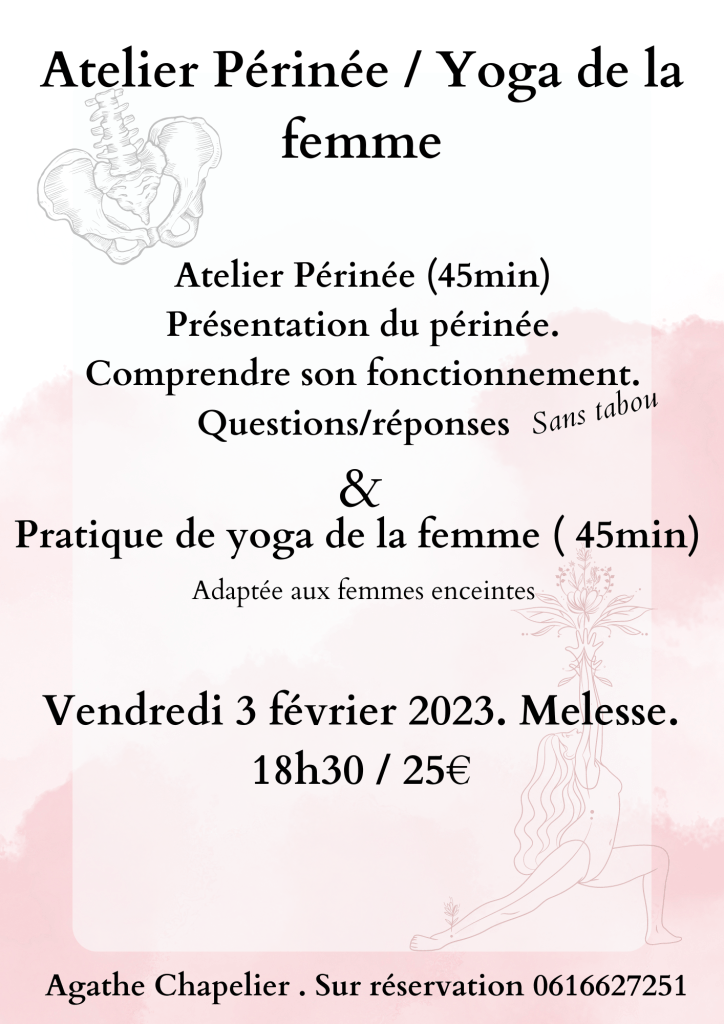 Atelier Périnée / Yoga de la femme

Atelier Périnée (45min)
Présentation du périnée.
Comprendre son fonctionnement.
Questions/réponses Sans tabou

&

Pratique de yoga de la femme ( 45min)

Adaptée aux femmes enceintes

Vendredi 3 février 2023. Melesse.
18h30 / 25€

Agathe Chapelier . Sur réservation 0616627251